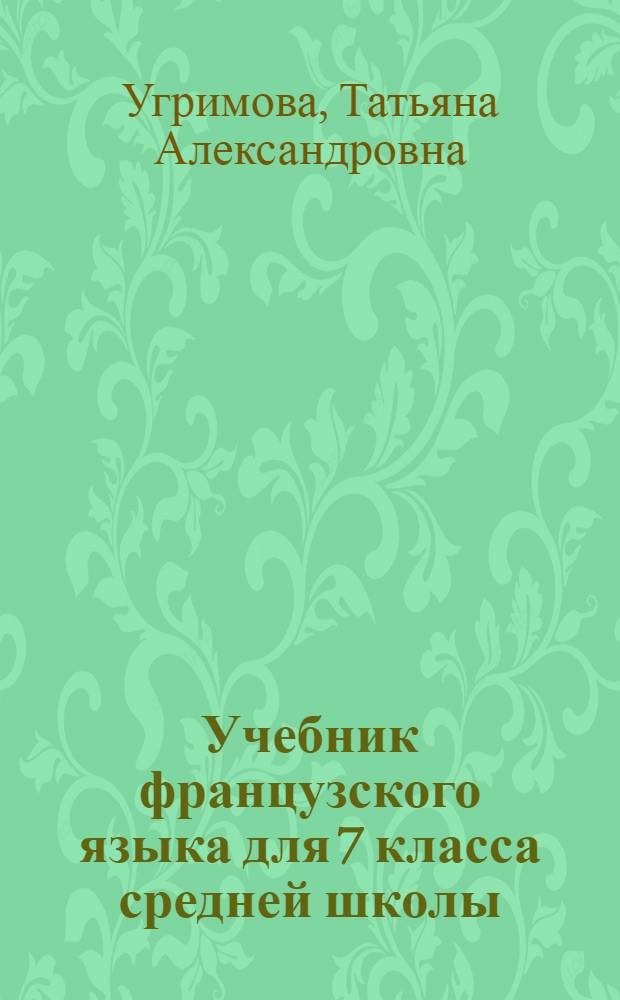 Угримова, Татьяна Александровна

Учебник французского языка для 7 класса средней школы